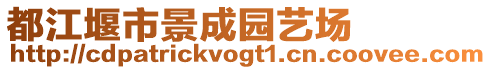 都江堰市景成园艺场
http://cdpatrickvogt1.cn.coovee.com